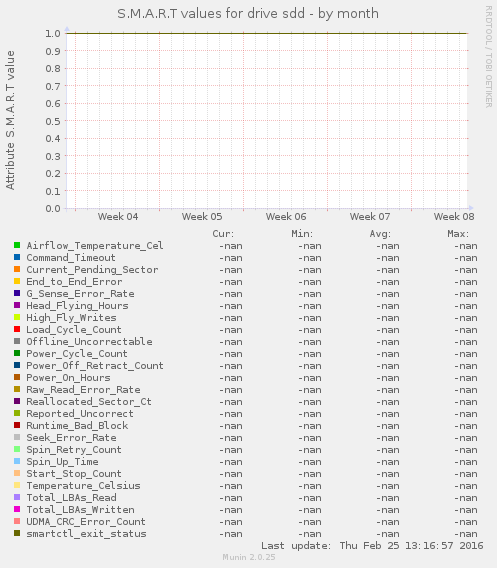 S.M.A.R.T values for drive sdd - by month

RRDTOOL / TOBI OETIKER

Attribute S.M.A.R.T value

1.0
0.9
0.8
0.7
0.6
0.5
0.4
0.3
0.2
0.1
0.0

Week 04 Week 05 Week 06 Week 07 Week 08

| | Cur: | Min: | Avg: | Max: |
|---|---|---|---|---|
| Airflow_Temperature_Cel | -nan | -nan | -nan | -nan |
| Command_Timeout | -nan | -nan | -nan | -nan |
| Current_Pending_Sector | -nan | -nan | -nan | -nan |
| End_to_End_Error | -nan | -nan | -nan | -nan |
| G_Sense_Error_Rate | -nan | -nan | -nan | -nan |
| Head_Flying_Hours | -nan | -nan | -nan | -nan |
| High_Fly_Writes | -nan | -nan | -nan | -nan |
| Load_Cycle_Count | -nan | -nan | -nan | -nan |
| Offline_Uncorrectable | -nan | -nan | -nan | -nan |
| Power_Cycle_Count | -nan | -nan | -nan | -nan |
| Power_Off_Retract_Count | -nan | -nan | -nan | -nan |
| Power_On_Hours | -nan | -nan | -nan | -nan |
| Raw_Read_Error_Rate | -nan | -nan | -nan | -nan |
| Reallocated_Sector_Ct | -nan | -nan | -nan | -nan |
| Reported_Uncorrect | -nan | -nan | -nan | -nan |
| Runtime_Bad_Block | -nan | -nan | -nan | -nan |
| Seek_Error_Rate | -nan | -nan | -nan | -nan |
| Spin_Retry_Count | -nan | -nan | -nan | -nan |
| Spin_Up_Time | -nan | -nan | -nan | -nan |
| Start_Stop_Count | -nan | -nan | -nan | -nan |
| Temperature_Celsius | -nan | -nan | -nan | -nan |
| Total_LBAs_Read | -nan | -nan | -nan | -nan |
| Total_LBAs_Written | -nan | -nan | -nan | -nan |
| UDMA_CRC_Error_Count | -nan | -nan | -nan | -nan |
| smartctl_exit_status | -nan | -nan | -nan | -nan |

Last update: Thu Feb 25 13:16:57 2016

Munin 2.0.25